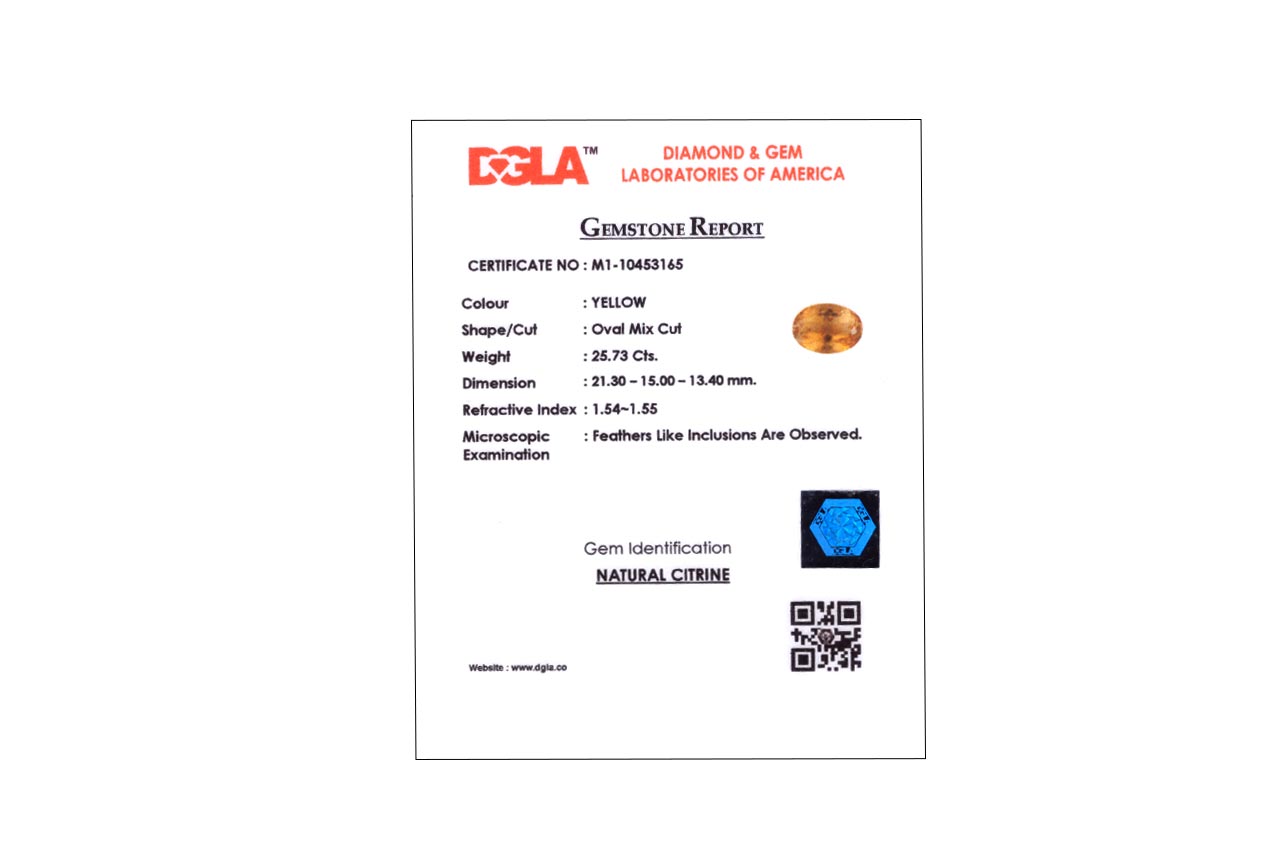 DGLA™ DIAMOND & GEM LABORATORIES OF AMERICA

GEMSTONE REPORT

CERTIFICATE NO : M1-10453165

Colour : YELLOW
Shape/Cut : Oval Mix Cut
Weight : 25.73 Cts.
Dimension : 21.30 – 15.00 – 13.40 mm.
Refractive Index : 1.54~1.55
Microscopic Examination : Feathers Like Inclusions Are Observed.

Gem Identification
NATURAL CITRINE

Website : www.dgla.co